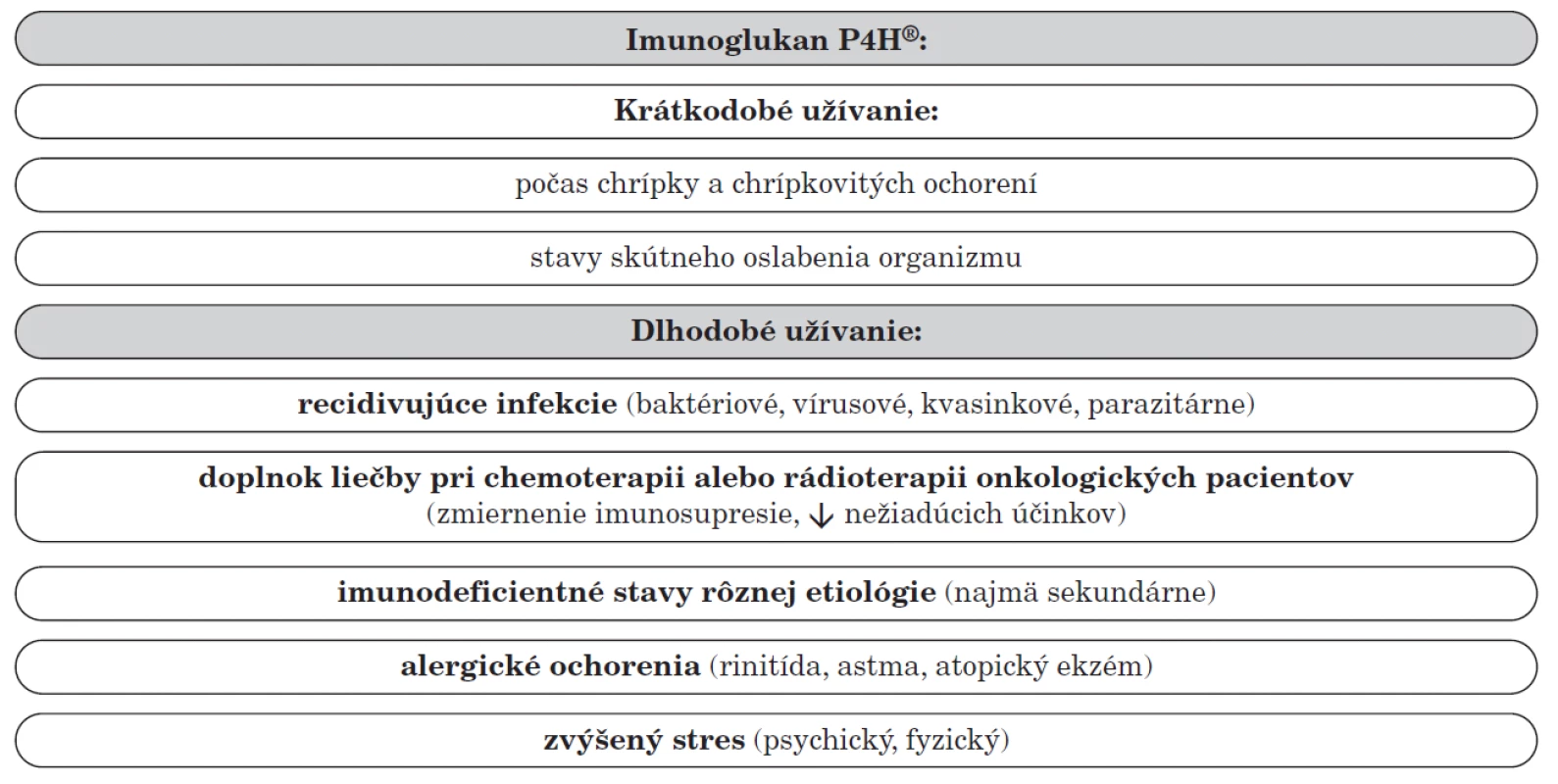 Imunoglukan P4H®:

Krátkodobé užívanie:

počas chrípky a chrípkovitých ochorení

stavy skútneho oslabenia organizmu

Dlhodobé užívanie:

recidivujúce infekcie (baktériové, vírusové, kvasinkové, parazitárne)

doplnok liečby pri chemoterapii alebo rádioterapii onkologických pacientov (zmiernenie imunosupresie, ↓ nežiadúcich účinkov)

imunodeficientné stavy rôznej etiológie (najmä sekundárne)

alergické ochorenia (rinitída, astma, atopický ekzém)

zvýšený stres (psychický, fyzický)